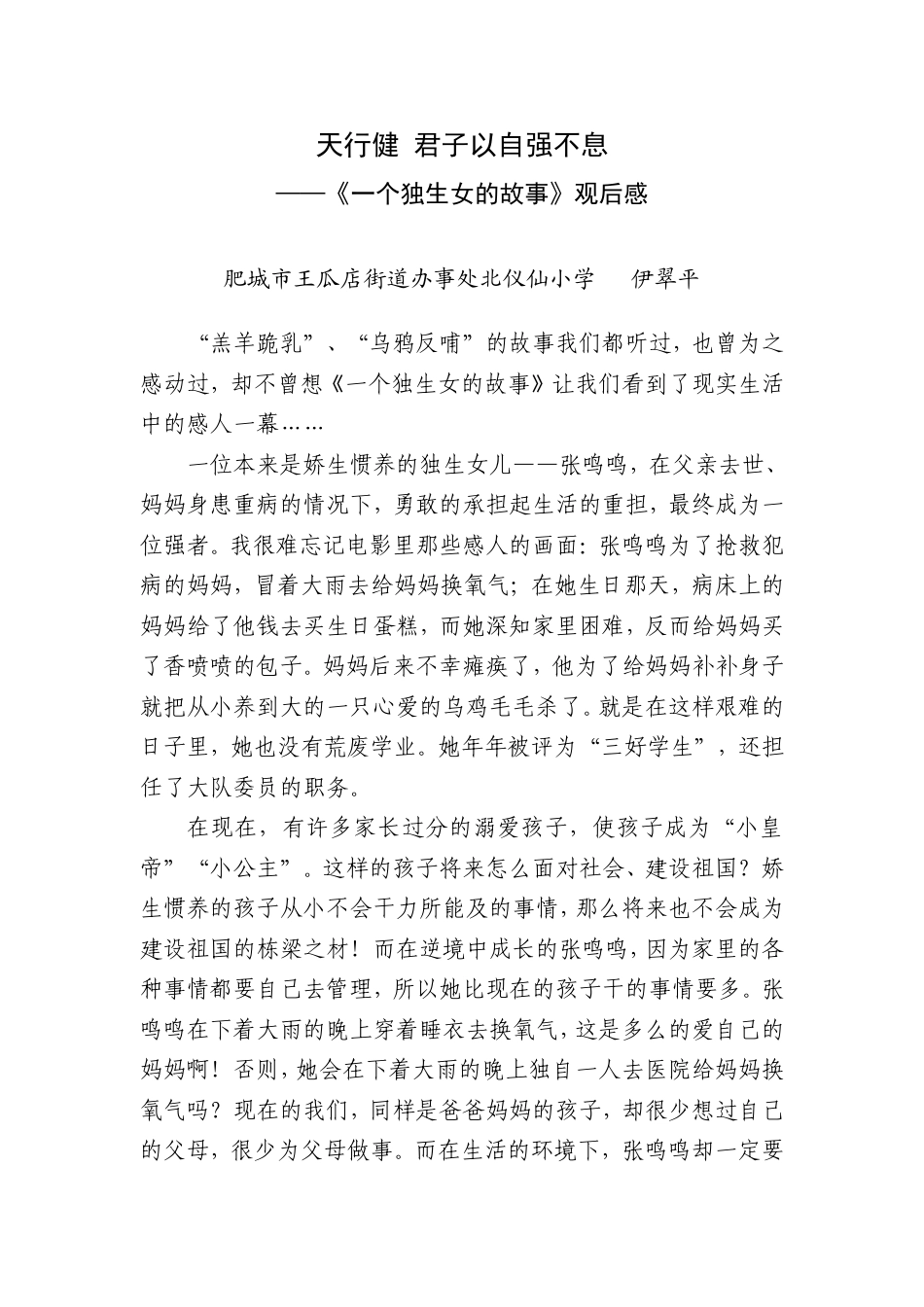 天行健 君子以自强不息

——《一个独生女的故事》观后感

肥城市王瓜店街道办事处北仪仙小学 伊翠平

“羔羊跪乳”、“乌鸦反哺”的故事我们都听过，也曾为之感动过，却不曾想《一个独生女的故事》让我们看到了现实生活中的感人一幕……

一位本来是娇生惯养的独生女儿——张鸣鸣，在父亲去世、妈妈身患重病的情况下，勇敢的承担起生活的重担，最终成为一位强者。我很难忘记电影里那些感人的画面：张鸣鸣为了抢救犯病的妈妈，冒着大雨去给妈妈换氧气；在她生日那天，病床上的妈妈给了他钱去买生日蛋糕，而她深知家里困难，反而给妈妈买了香喷喷的包子。妈妈后来不幸瘫痪了，他为了给妈妈补补身子就把从小养到大的一只心爱的乌鸡毛毛杀了。就是在这样艰难的日子里，她也没有荒废学业。她年年被评为“三好学生”，还担任了大队委员的职务。

在现在，有许多家长过分的溺爱孩子，使孩子成为“小皇帝”“小公主”。这样的孩子将来怎么面对社会、建设祖国？娇生惯养的孩子从小不会干力所能及的事情，那么将来也不会成为建设祖国的栋梁之材！而在逆境中成长的张鸣鸣，因为家里的各种事情都要自己去管理，所以她比现在的孩子干的事情要多。张鸣鸣在下着大雨的晚上穿着睡衣去换氧气，这是多么的爱自己的妈妈啊！否则，她会在下着大雨的晚上独自一人去医院给妈妈换氧气吗？现在的我们，同样是爸爸妈妈的孩子，却很少想过自己的父母，很少为父母做事。而在生活的环境下，张鸣鸣却一定要